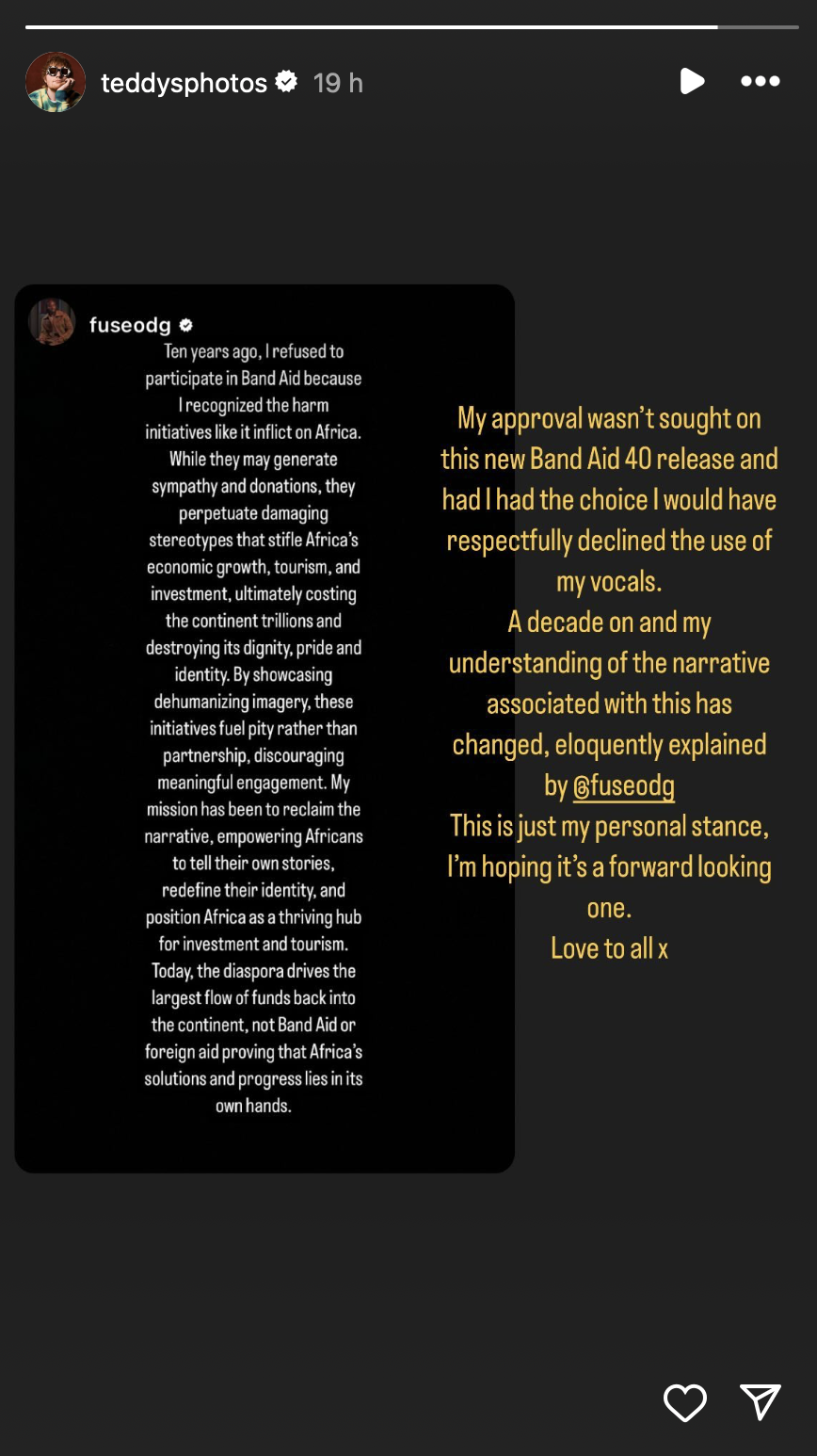 teddysphotos 19 h

fuseodg

Ten years ago, I refused to participate in Band Aid because I recognized the harm initiatives like it inflict on Africa. While they may generate sympathy and donations, they perpetuate damaging stereotypes that stifle Africa's economic growth, tourism, and investment, ultimately costing the continent trillions and destroying its dignity, pride and identity. By showcasing dehumanizing imagery, these initiatives fuel pity rather than partnership, discouraging meaningful engagement. My mission has been to reclaim the narrative, empowering Africans to tell their own stories, redefine their identity, and position Africa as a thriving hub for investment and tourism. Today, the diaspora drives the largest flow of funds back into the continent, not Band Aid or foreign aid proving that Africa's solutions and progress lies in its own hands.

My approval wasn't sought on this new Band Aid 40 release and had I had the choice I would have respectfully declined the use of my vocals.
A decade on and my understanding of the narrative associated with this has changed, eloquently explained by @fuseodg
This is just my personal stance, I'm hoping it's a forward looking one.
Love to all x